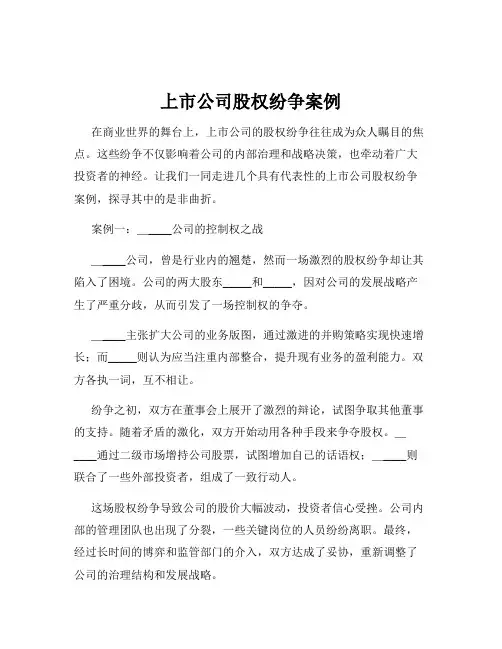 上市公司股权纷争案例

在商业世界的舞台上，上市公司的股权纷争往往成为众人瞩目的焦点。这些纷争不仅影响着公司的内部治理和战略决策，也牵动着广大投资者的神经。让我们一同走进几个具有代表性的上市公司股权纷争案例，探寻其中的是非曲折。

案例一：______公司的控制权之战

______公司，曾是行业内的翘楚，然而一场激烈的股权纷争却让其陷入了困境。公司的两大股东_____和_____，因对公司的发展战略产生了严重分歧，从而引发了一场控制权的争夺。

______主张扩大公司的业务版图，通过激进的并购策略实现快速增长；而_____则认为应当注重内部整合，提升现有业务的盈利能力。双方各执一词，互不相让。

纷争之初，双方在董事会上展开了激烈的辩论，试图争取其他董事的支持。随着矛盾的激化，双方开始动用各种手段来争夺股权。______通过二级市场增持公司股票，试图增加自己的话语权；______则联合了一些外部投资者，组成了一致行动人。

这场股权纷争导致公司的股价大幅波动，投资者信心受挫。公司内部的管理团队也出现了分裂，一些关键岗位的人员纷纷离职。最终，经过长时间的博弈和监管部门的介入，双方达成了妥协，重新调整了公司的治理结构和发展战略。